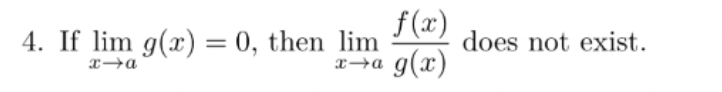 4. If $\lim_{x \to a} g(x) = 0$, then $\lim_{x \to a} \frac{f(x)}{g(x)}$ does not exist.